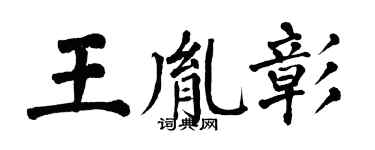 王胤彰
词典网